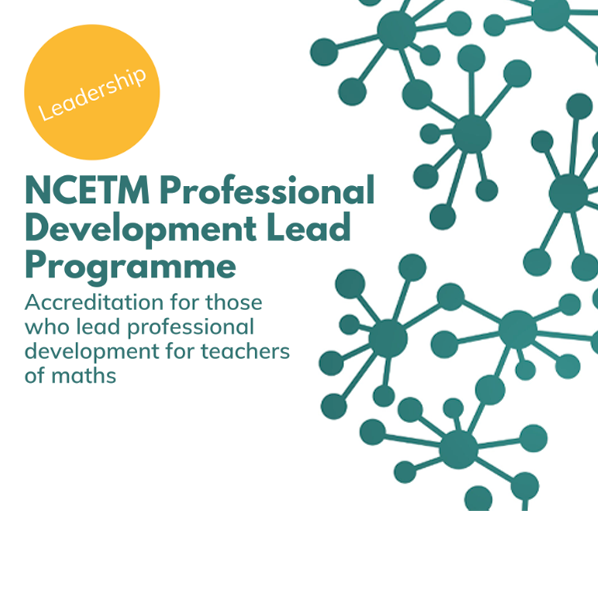 Leadership

NCETM Professional Development Lead Programme

Accreditation for those who lead professional development for teachers of maths